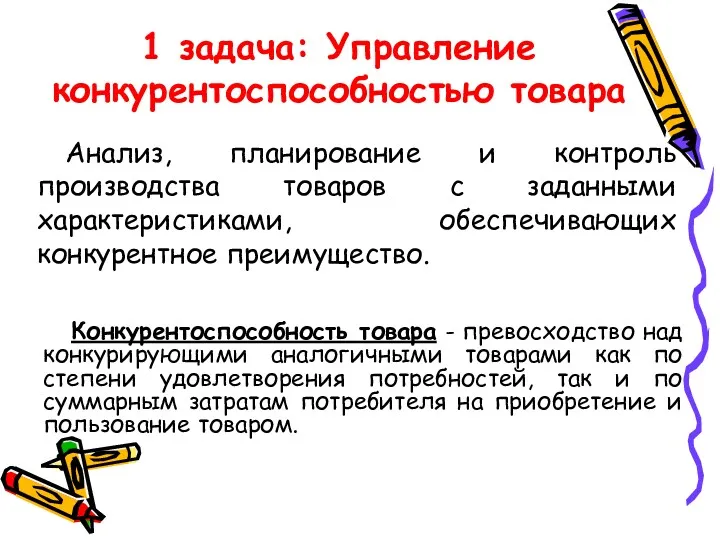 1 задача: Управление конкурентоспособностью товара

Анализ, планирование и контроль производства товаров с заданными характеристиками, обеспечивающих конкурентное преимущество.

Конкурентоспособность товара - превосходство над конкурирующими аналогичными товарами как по степени удовлетворения потребностей, так и по суммарным затратам потребителя на приобретение и пользование товаром.